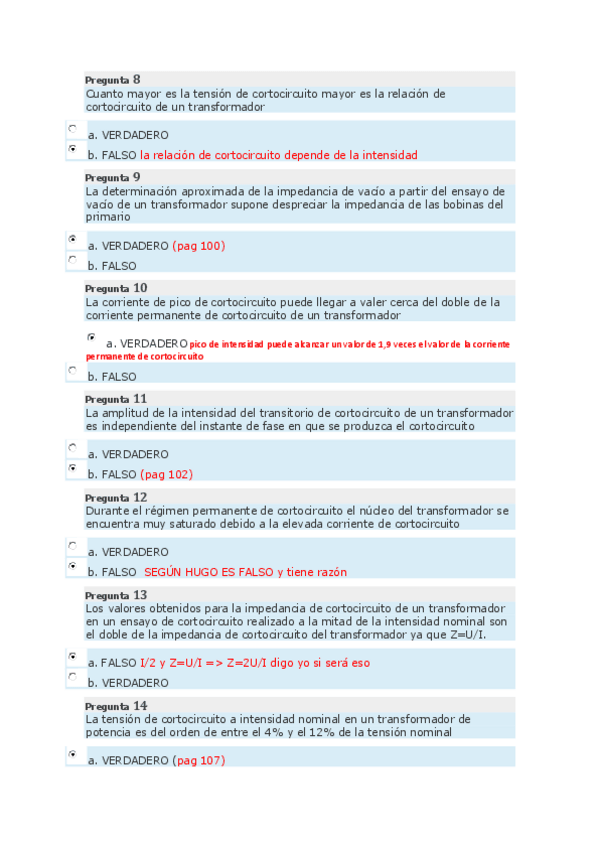 Pregunta 8
Cuanto mayor es la tensión de cortocircuito mayor es la relación de cortocircuito de un transformador

a. VERDADERO
b. FALSO la relación de cortocircuito depende de la intensidad

Pregunta 9
La determinación aproximada de la impedancia de vacío a partir del ensayo de vacío de un transformador supone despreciar la impedancia de las bobinas del primario

a. VERDADERO (pag 100)
b. FALSO

Pregunta 10
La corriente de pico de cortocircuito puede llegar a valer cerca del doble de la corriente permanente de cortocircuito de un transformador

a. VERDADERO pico de intensidad puede alcanzar un valor de 1,9 veces el valor de la corriente permanente de cortocircuito
b. FALSO

Pregunta 11
La amplitud de la intensidad del transitorio de cortocircuito de un transformador es independiente del instante de fase en que se produzca el cortocircuito

a. VERDADERO
b. FALSO (pag 102)

Pregunta 12
Durante el régimen permanente de cortocircuito el núcleo del transformador se encuentra muy saturado debido a la elevada corriente de cortocircuito

a. VERDADERO
b. FALSO SEGÚN HUGO ES FALSO y tiene razón

Pregunta 13
Los valores obtenidos para la impedancia de cortocircuito de un transformador en un ensayo de cortocircuito realizado a la mitad de la intensidad nominal son el doble de la impedancia de cortocircuito del transformador ya que Z=U/I.

a. FALSO I/2 y Z=U/I => Z=2U/I digo yo si será eso
b. VERDADERO

Pregunta 14
La tensión de cortocircuito a intensidad nominal en un transformador de potencia es del orden de entre el 4% y el 12% de la tensión nominal

a. VERDADERO (pag 107)